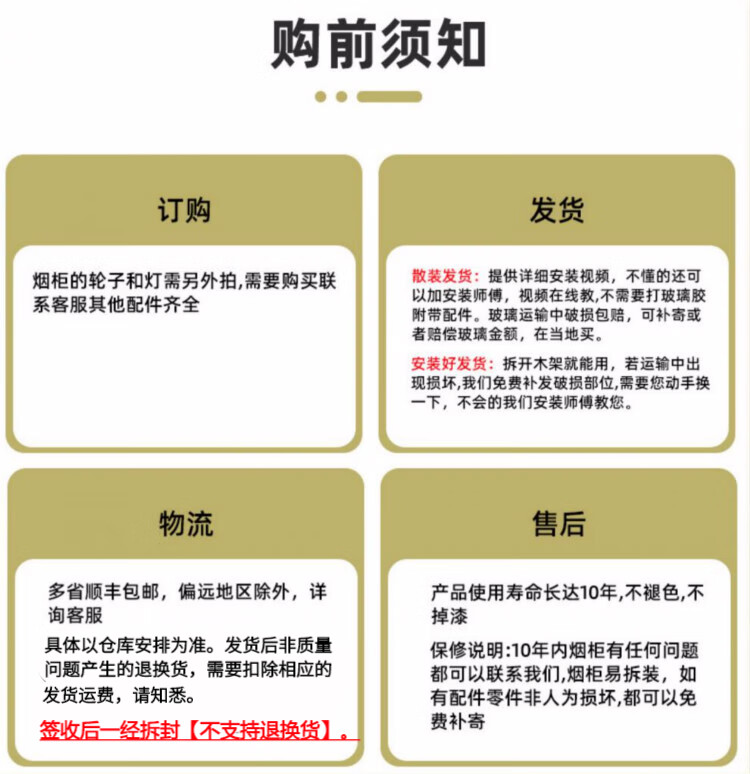 购前须知

订购

烟柜的轮子和灯需另外拍,需要购买联系客服其他配件齐全

发货

散装发货：提供详细安装视频，不懂的还可以加安装师傅，视频在线教,不需要打玻璃胶附带配件。玻璃运输中破损包赔，可补寄或者赔偿玻璃金额，在当地买。

安装好发货：拆开木架就能用，若运输中出现损坏,我们免费补发破损部位,需要您动手换一下，不会的我们安装师傅教您。

物流

多省顺丰包邮，偏远地区除外，详询客服

具体以仓库安排为准。发货后非质量问题产生的退换货，需要扣除相应的发货运费，请知悉。

签收后一经拆封【不支持退换货】。

售后

产品使用寿命长达10年,不褪色,不掉漆

保修说明:10年内烟柜有任何问题都可以联系我们,烟柜易拆装，如有配件零件非人为损坏,都可以免费补寄